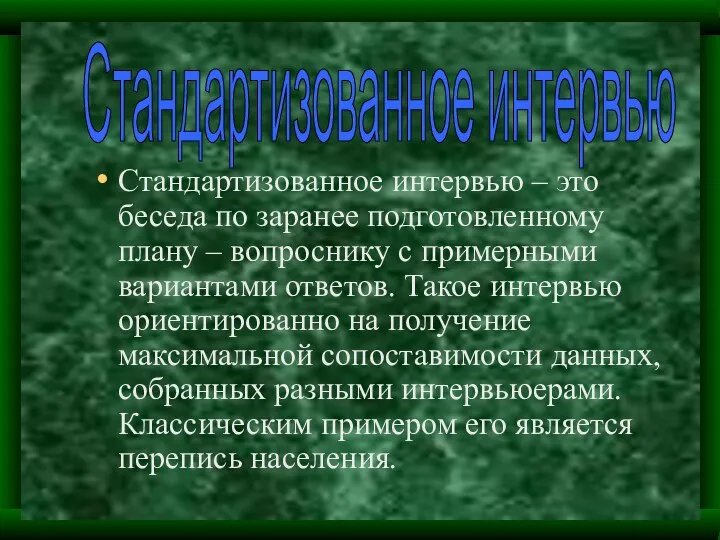 Стандартизованное интервью

• Стандартизованное интервью – это беседа по заранее подготовленному плану – вопроснику с примерными вариантами ответов. Такое интервью ориентированно на получение максимальной сопоставимости данных, собранных разными интервьюерами. Классическим примером его является перепись населения.